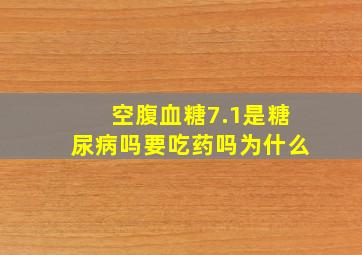 空腹血糖7.1是糖尿病吗要吃药吗为什么